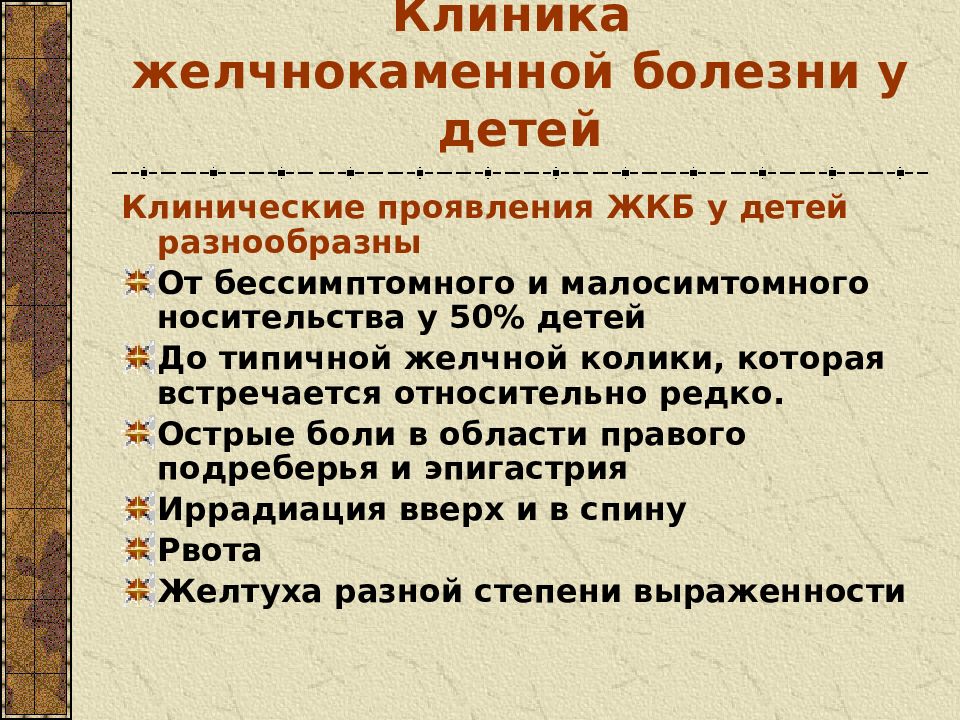 Клиника желчнокаменной болезни у детей

Клинические проявления ЖКБ у детей разнообразны

От бессимптомного и малосимтомного носительства у 50% детей

До типичной желчной колики, которая встречается относительно редко.

Острые боли в области правого подреберья и эпигастрия

Иррадиация вверх и в спину

Рвота

Желтуха разной степени выраженности